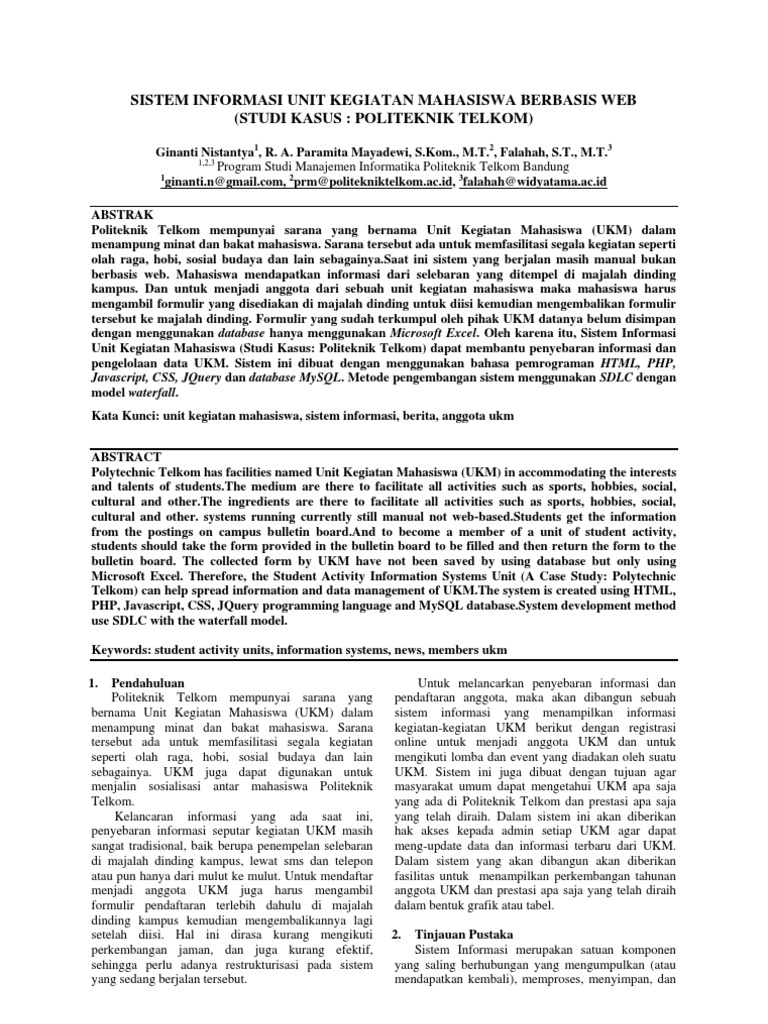 SISTEM INFORMASI UNIT KEGIATAN MAHASISWA BERBASIS WEB
(STUDI KASUS : POLITEKNIK TELKOM)

Ginanti Nistantya$^1$, R. A. Paramita Mayadewi, S.Kom., M.T.$^2$, Falahah, S.T., M.T.$^3$
$^{1,2,3}$ Program Studi Manajemen Informatika Politeknik Telkom Bandung
$^1$ginanti.n@gmail.com, $^2$prm@politekniktelkom.ac.id, $^3$falahah@widyatama.ac.id

ABSTRAK
Politeknik Telkom mempunyai sarana yang bernama Unit Kegiatan Mahasiswa (UKM) dalam menampung minat dan bakat mahasiswa. Sarana tersebut ada untuk memfasilitasi segala kegiatan seperti olah raga, hobi, sosial budaya dan lain sebagainya.Saat ini sistem yang berjalan masih manual bukan berbasis web. Mahasiswa mendapatkan informasi dari selebaran yang ditempel di majalah dinding kampus. Dan untuk menjadi anggota dari sebuah unit kegiatan mahasiswa maka mahasiswa harus mengambil formulir yang disediakan di majalah dinding untuk diisi kemudian mengembalikan formulir tersebut ke majalah dinding. Formulir yang sudah terkumpul oleh pihak UKM datanya belum disimpan dengan menggunakan database hanya menggunakan Microsoft Excel. Oleh karena itu, Sistem Informasi Unit Kegiatan Mahasiswa (Studi Kasus: Politeknik Telkom) dapat membantu penyebaran informasi dan pengelolaan data UKM. Sistem ini dibuat dengan menggunakan bahasa pemrograman HTML, PHP, Javascript, CSS, JQuery dan database MySQL. Metode pengembangan sistem menggunakan SDLC dengan model waterfall.

Kata Kunci: unit kegiatan mahasiswa, sistem informasi, berita, anggota ukm

ABSTRACT
Polytechnic Telkom has facilities named Unit Kegiatan Mahasiswa (UKM) in accommodating the interests and talents of students.The medium are there to facilitate all activities such as sports, hobbies, social, cultural and other.The ingredients are there to facilitate all activities such as sports, hobbies, social, cultural and other. systems running currently still manual not web-based.Students get the information from the postings on campus bulletin board.And to become a member of a unit of student activity, students should take the form provided in the bulletin board to be filled and then return the form to the bulletin board. The collected form by UKM have not been saved by using database but only using Microsoft Excel. Therefore, the Student Activity Information Systems Unit (A Case Study: Polytechnic Telkom) can help spread information and data management of UKM.The system is created using HTML, PHP, Javascript, CSS, JQuery programming language and MySQL database.System development method use SDLC with the waterfall model.

Keywords: student activity units, information systems, news, members ukm

1. Pendahuluan
Politeknik Telkom mempunyai sarana yang bernama Unit Kegiatan Mahasiswa (UKM) dalam menampung minat dan bakat mahasiswa. Sarana tersebut ada untuk memfasilitasi segala kegiatan seperti olah raga, hobi, sosial budaya dan lain sebagainya. UKM juga dapat digunakan untuk menjalin sosialisasi antar mahasiswa Politeknik Telkom.

Kelancaran informasi yang ada saat ini, penyebaran informasi seputar kegiatan UKM masih sangat tradisional, baik berupa penempelan selebaran di majalah dinding kampus, lewat sms dan telepon atau pun hanya dari mulut ke mulut. Untuk mendaftar menjadi anggota UKM juga harus mengambil formulir pendaftaran terlebih dahulu di majalah dinding kampus kemudian mengembalikannya lagi setelah diisi. Hal ini dirasa kurang mengikuti perkembangan jaman, dan juga kurang efektif, sehingga perlu adanya restrukturisasi pada sistem yang sedang berjalan tersebut.

Untuk melancarkan penyebaran informasi dan pendaftaran anggota, maka akan dibangun sebuah sistem informasi yang menampilkan informasi kegiatan-kegiatan UKM berikut dengan registrasi online untuk menjadi anggota UKM dan untuk mengikuti lomba dan event yang diadakan oleh suatu UKM. Sistem ini juga dibuat dengan tujuan agar masyarakat umum dapat mengetahui UKM apa saja yang ada di Politeknik Telkom dan prestasi apa saja yang telah diraih. Dalam sistem ini akan diberikan hak akses kepada admin setiap UKM agar dapat meng-update data dan informasi terbaru dari UKM. Dalam sistem yang akan dibangun akan diberikan fasilitas untuk menampilkan perkembangan tahunan anggota UKM dan prestasi apa saja yang telah diraih dalam bentuk grafik atau tabel.

2. Tinjauan Pustaka
Sistem Informasi merupakan satuan komponen yang saling berhubungan yang mengumpulkan (atau mendapatkan kembali), memproses, menyimpan, dan